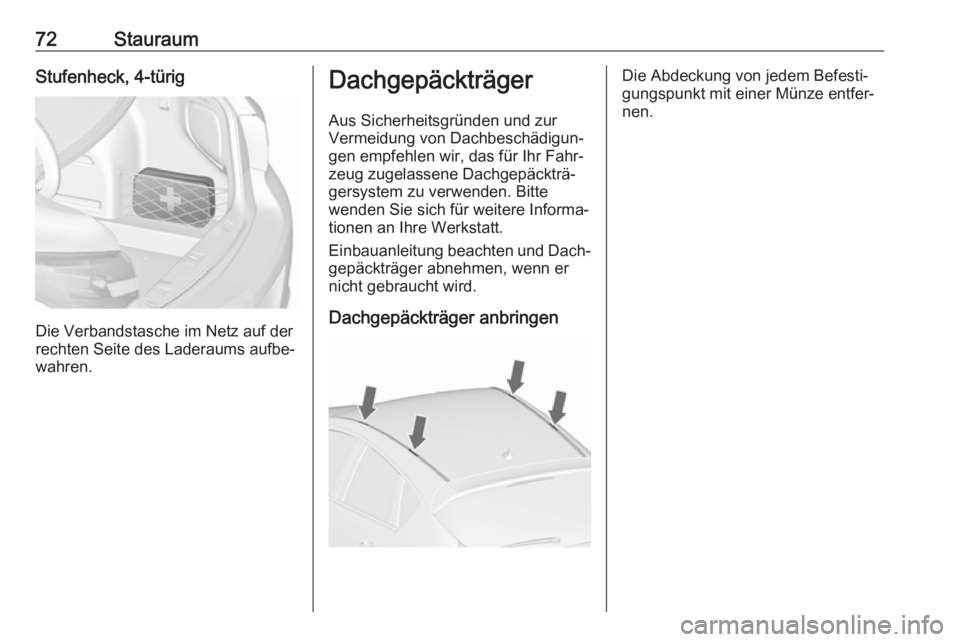 72 Stauraum

Stufenheck, 4-türig

Die Verbandstasche im Netz auf der rechten Seite des Laderaums aufbewahren.

Dachgepäckträger

Aus Sicherheitsgründen und zur Vermeidung von Dachbeschädigungen empfehlen wir, das für Ihr Fahrzeug zugelassene Dachgepäckträgersystem zu verwenden. Bitte wenden Sie sich für weitere Informationen an Ihre Werkstatt.

Einbauanleitung beachten und Dachgepäckträger abnehmen, wenn er nicht gebraucht wird.

Dachgepäckträger anbringen

Die Abdeckung von jedem Befestigungspunkt mit einer Münze entfernen.

carmanualsonline.info